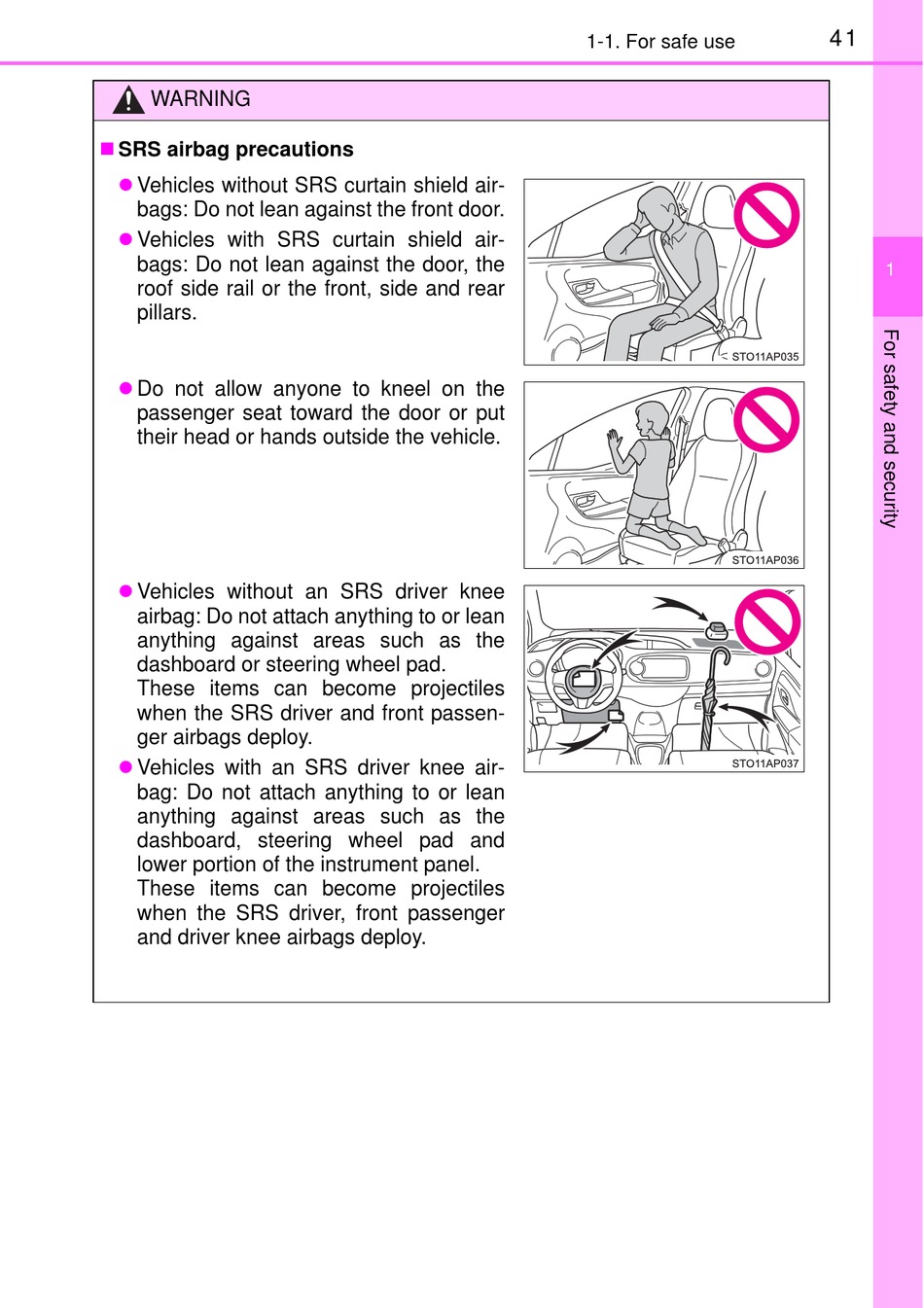 1-1. For safe use

41

WARNING

■ SRS airbag precautions

● Vehicles without SRS curtain shield airbags: Do not lean against the front door.

● Vehicles with SRS curtain shield airbags: Do not lean against the door, the roof side rail or the front, side and rear pillars.

STO11AP035

● Do not allow anyone to kneel on the passenger seat toward the door or put their head or hands outside the vehicle.

STO11AP036

● Vehicles without an SRS driver knee airbag: Do not attach anything to or lean anything against areas such as the dashboard or steering wheel pad.
These items can become projectiles when the SRS driver and front passenger airbags deploy.

● Vehicles with an SRS driver knee airbag: Do not attach anything to or lean anything against areas such as the dashboard, steering wheel pad and lower portion of the instrument panel.
These items can become projectiles when the SRS driver, front passenger and driver knee airbags deploy.

STO11AP037

1

For safety and security